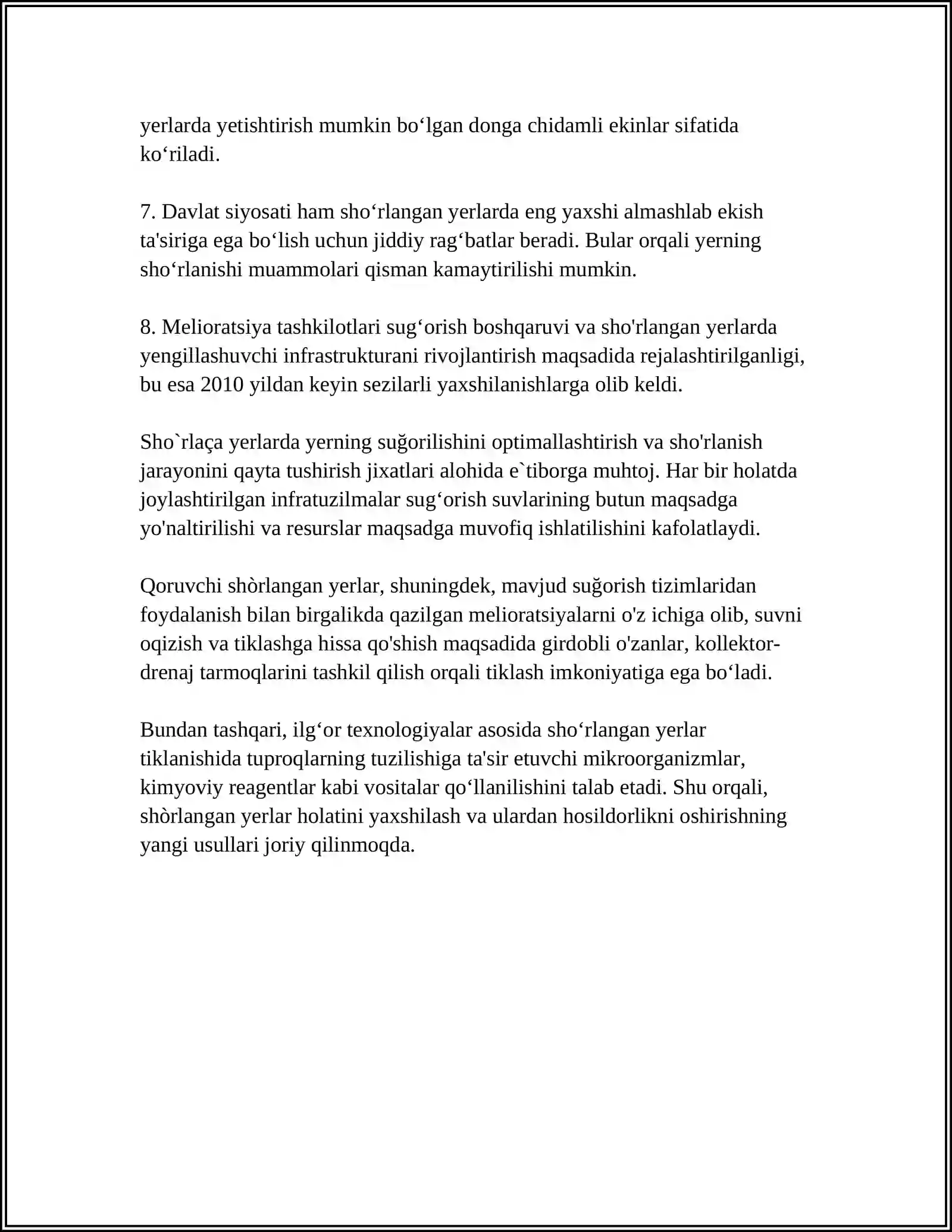 yerlarda yetishtirish mumkin bo'lgan donga chidamli ekinlar sifatida ko'riladi.

7. Davlat siyosati ham sho'rlangan yerlarda eng yaxshi almashlab ekish ta'siriga ega bo'lish uchun jiddiy rag'batlar beradi. Bular orqali yerning sho'rlanishi muammolari qisman kamaytirilishi mumkin.

8. Melioratsiya tashkilotlari sug'orish boshqaruvi va sho'rlangan yerlarda yengillashuvchi infrastrukturani rivojlantirish maqsadida rejalashtirilganligi, bu esa 2010 yildan keyin sezilarli yaxshilanishlarga olib keldi.

Sho`rlaça yerlarda yerning suğorilishini optimallashtirish va sho'rlanish jarayonini qayta tushirish jixatlari alohida e`tiborga muhtoj. Har bir holatda joylashtirilgan infratuzilmalar sug'orish suvlarining butun maqsadga yo'naltirilishi va resurslar maqsadga muvofiq ishlatilishini kafolatlaydi.

Qoruvchi shòrlangan yerlar, shuningdek, mavjud suğorish tizimlaridan foydalanish bilan birgalikda qazilgan melioratsiyalarni o'z ichiga olib, suvni oqizish va tiklashga hissa qo'shish maqsadida girdobli o'zanlar, kollektor-drenaj tarmoqlarini tashkil qilish orqali tiklash imkoniyatiga ega bo'ladi.

Bundan tashqari, ilg'or texnologiyalar asosida sho'rlangan yerlar tiklanishida tuproqlarning tuzilishiga ta'sir etuvchi mikroorganizmlar, kimyoviy reagentlar kabi vositalar qo'llanilishini talab etadi. Shu orqali, shòrlangan yerlar holatini yaxshilash va ulardan hosildorlikni oshirishning yangi usullari joriy qilinmoqda.